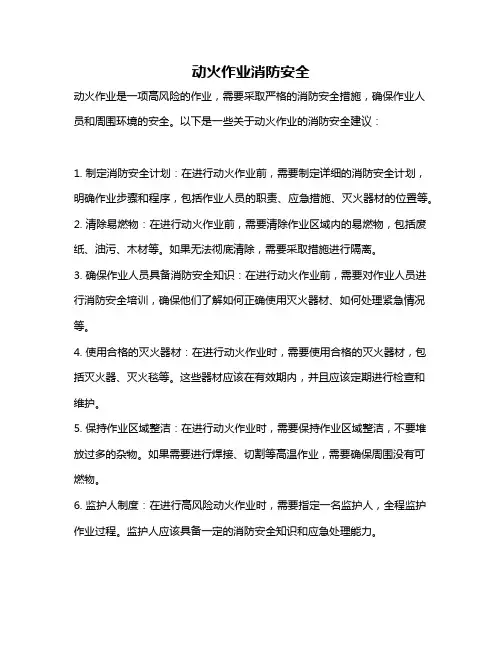 动火作业消防安全

动火作业是一项高风险的作业，需要采取严格的消防安全措施，确保作业人员和周围环境的安全。以下是一些关于动火作业的消防安全建议：

1. 制定消防安全计划：在进行动火作业前，需要制定详细的消防安全计划，明确作业步骤和程序，包括作业人员的职责、应急措施、灭火器材的位置等。

2. 清除易燃物：在进行动火作业前，需要清除作业区域内的易燃物，包括废纸、油污、木材等。如果无法彻底清除，需要采取措施进行隔离。

3. 确保作业人员具备消防安全知识：在进行动火作业前，需要对作业人员进行消防安全培训，确保他们了解如何正确使用灭火器材、如何处理紧急情况等。

4. 使用合格的灭火器材：在进行动火作业时，需要使用合格的灭火器材，包括灭火器、灭火毯等。这些器材应该在有效期内，并且应该定期进行检查和维护。

5. 保持作业区域整洁：在进行动火作业时，需要保持作业区域整洁，不要堆放过多的杂物。如果需要进行焊接、切割等高温作业，需要确保周围没有可燃物。

6. 监护人制度：在进行高风险动火作业时，需要指定一名监护人，全程监护作业过程。监护人应该具备一定的消防安全知识和应急处理能力。